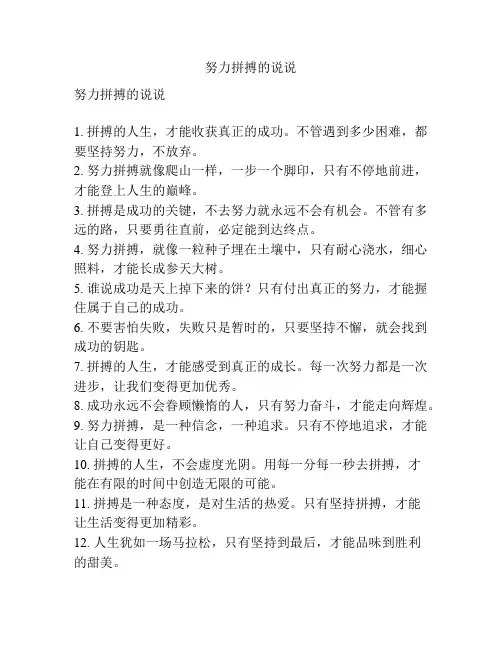 努力拼搏的说说

努力拼搏的说说

1. 拼搏的人生，才能收获真正的成功。不管遇到多少困难，都要坚持努力，不放弃。
2. 努力拼搏就像爬山一样，一步一个脚印，只有不停地前进，才能登上人生的巅峰。
3. 拼搏是成功的关键，不去努力就永远不会有机会。不管有多远的路，只要勇往直前，必定能到达终点。
4. 努力拼搏，就像一粒种子埋在土壤中，只有耐心浇水，细心照料，才能长成参天大树。
5. 谁说成功是天上掉下来的饼？只有付出真正的努力，才能握住属于自己的成功。
6. 不要害怕失败，失败只是暂时的，只要坚持不懈，就会找到成功的钥匙。
7. 拼搏的人生，才能感受到真正的成长。每一次努力都是一次进步，让我们变得更加优秀。
8. 成功永远不会眷顾懒惰的人，只有努力奋斗，才能走向辉煌。
9. 努力拼搏，是一种信念，一种追求。只有不停地追求，才能让自己变得更好。
10. 拼搏的人生，不会虚度光阴。用每一分每一秒去拼搏，才能在有限的时间中创造无限的可能。
11. 拼搏是一种态度，是对生活的热爱。只有坚持拼搏，才能让生活变得更加精彩。
12. 人生犹如一场马拉松，只有坚持到最后，才能品味到胜利的甜美。